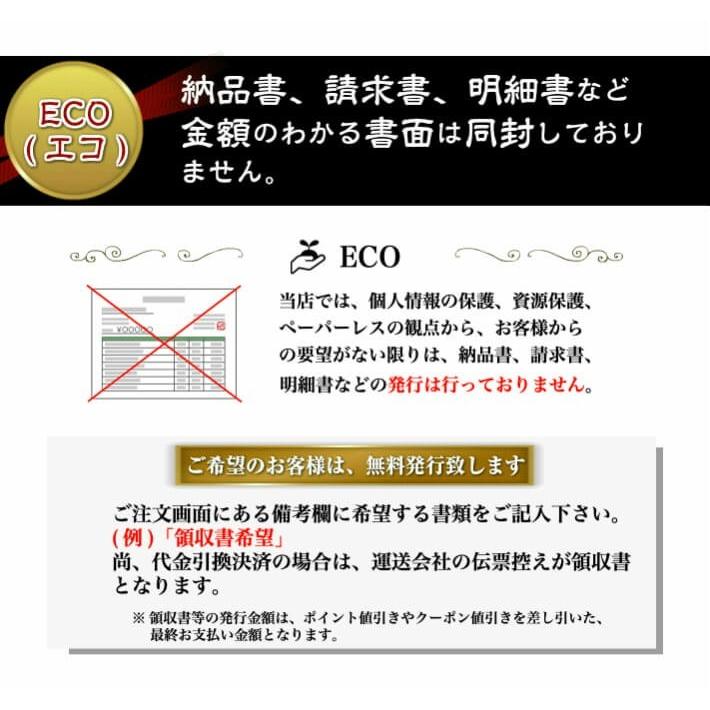 ECO
(エコ)

納品書、請求書、明細書など金額のわかる書面は同封しておりません。

ECO

¥00000

当店では、個人情報の保護、資源保護、ペーパーレスの観点から、お客様からの要望がない限りは、納品書、請求書、明細書などの発行は行っておりません。

ご希望のお客様は、無料発行致します

ご注文画面にある備考欄に希望する書類をご記入下さい。
(例)「領収書希望」
尚、代金引換決済の場合は、運送会社の伝票控えが領収書となります。

※ 領収書等の発行金額は、ポイント値引きやクーポン値引きを差し引いた、最終お支払い金額となります。